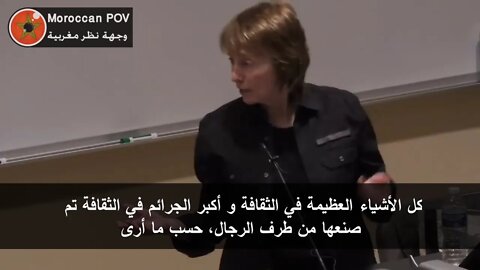 Moroccan POV
وجهة نظر مغربية

كل الأشياء العظيمة في الثقافة و أكبر الجرائم في الثقافة تم صنعها من طرف الرجال، حسب ما أرى